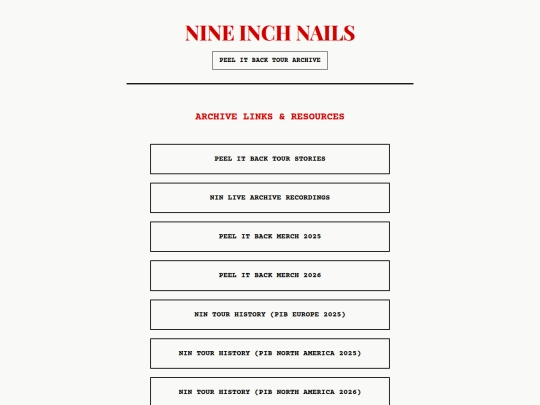 NINE INCH NAILS

PEEL IT BACK TOUR ARCHIVE

ARCHIVE LINKS & RESOURCES

PEEL IT BACK TOUR STORIES

NIN LIVE ARCHIVE RECORDINGS

PEEL IT BACK MERCH 2025

PEEL IT BACK MERCH 2026

NIN TOUR HISTORY (PIB EUROPE 2025)

NIN TOUR HISTORY (PIB NORTH AMERICA 2025)

NIN TOUR HISTORY (PIB NORTH AMERICA 2026)